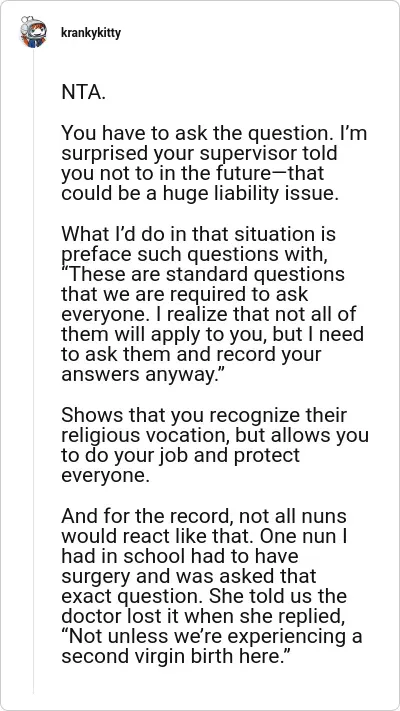 krankykitty

NTA.

You have to ask the question. I'm surprised your supervisor told you not to in the future—that could be a huge liability issue.

What I'd do in that situation is preface such questions with, "These are standard questions that we are required to ask everyone. I realize that not all of them will apply to you, but I need to ask them and record your answers anyway."

Shows that you recognize their religious vocation, but allows you to do your job and protect everyone.

And for the record, not all nuns would react like that. One nun I had in school had to have surgery and was asked that exact question. She told us the doctor lost it when she replied, "Not unless we're experiencing a second virgin birth here."